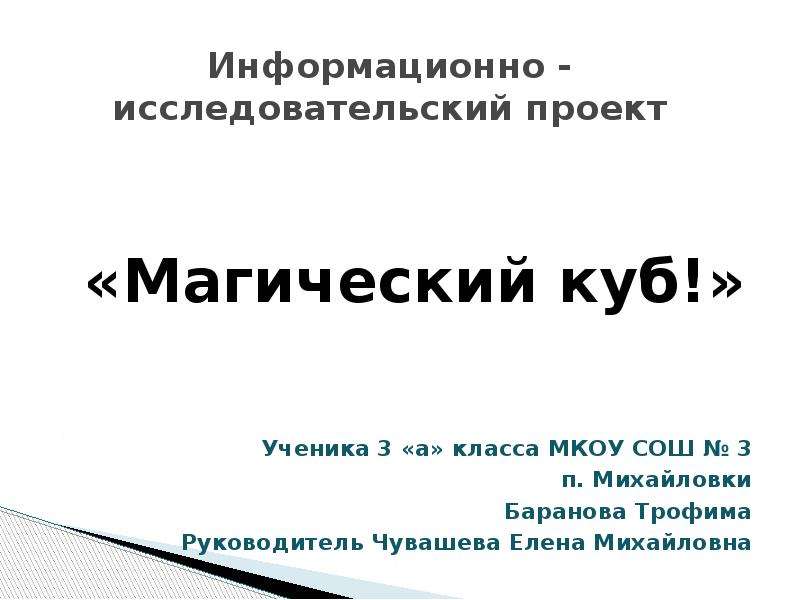 Информационно - исследовательский проект

«Магический куб!»

Ученика 3 «а» класса МКОУ СОШ № 3
п. Михайловки
Баранова Трофима
Руководитель Чувашева Елена Михайловна